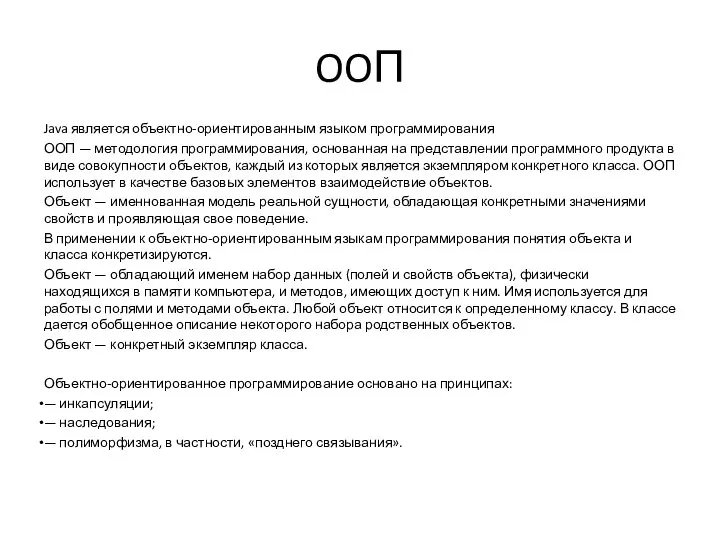 ООП

Java является объектно-ориентированным языком программирования

ООП — методология программирования, основанная на представлении программного продукта в виде совокупности объектов, каждый из которых является экземпляром конкретного класса. ООП использует в качестве базовых элементов взаимодействие объектов.

Объект — именнованная модель реальной сущности, обладающая конкретными значениями свойств и проявляющая свое поведение.

В применении к объектно-ориентированным языкам программирования понятия объекта и класса конкретизируются.

Объект — обладающий именем набор данных (полей и свойств объекта), физически находящихся в памяти компьютера, и методов, имеющих доступ к ним. Имя используется для работы с полями и методами объекта. Любой объект относится к определенному классу. В классе дается обобщенное описание некоторого набора родственных объектов.

Объект — конкретный экземпляр класса.

Объектно-ориентированное программирование основано на принципах:

•— инкапсуляции;

•— наследования;

•— полиморфизма, в частности, «позднего связывания».